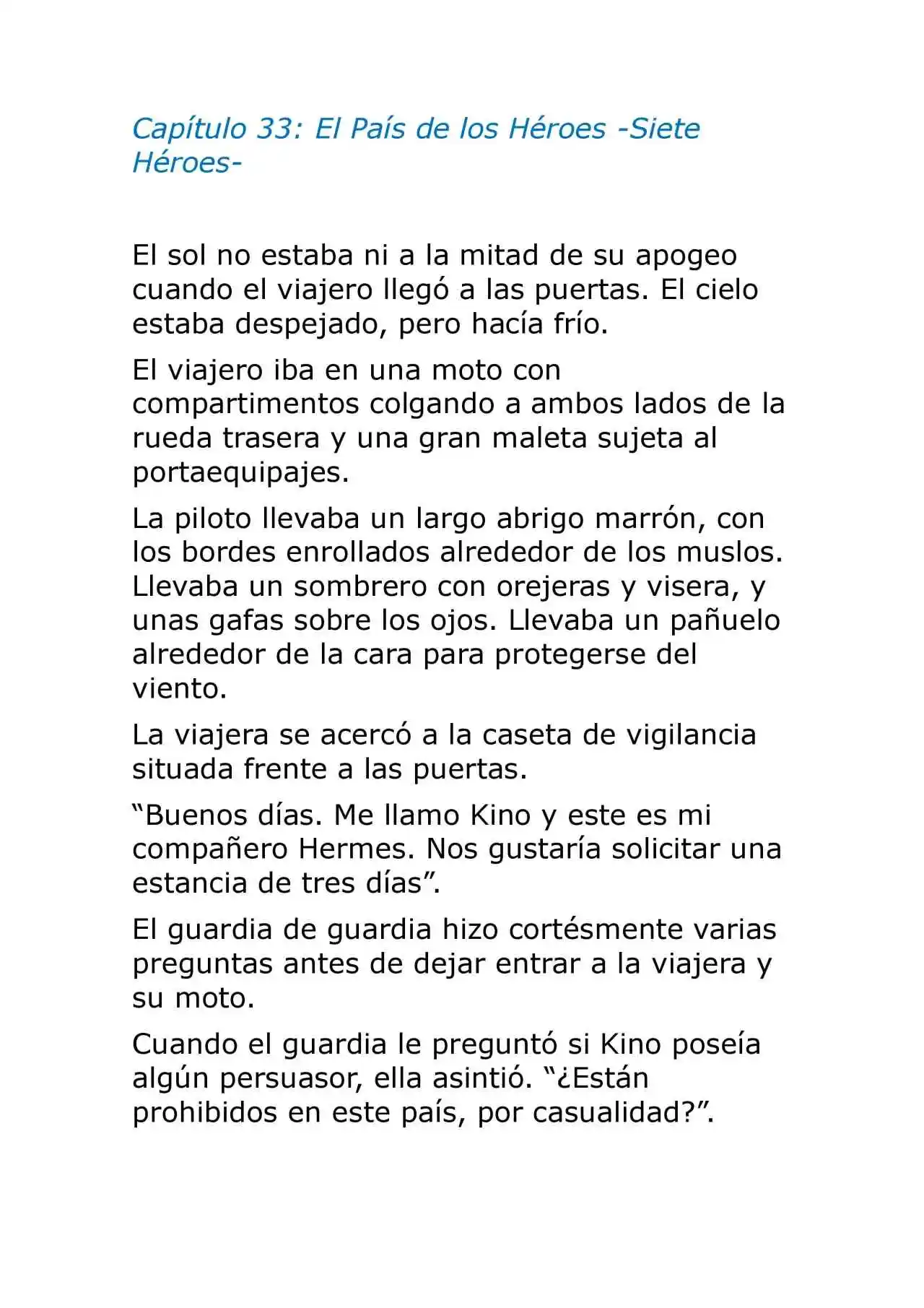 Capítulo 33: El País de los Héroes -Siete Héroes-

El sol no estaba ni a la mitad de su apogeo cuando el viajero llegó a las puertas. El cielo estaba despejado, pero hacía frío.

El viajero iba en una moto con compartimentos colgando a ambos lados de la rueda trasera y una gran maleta sujeta al portaequipajes.

La piloto llevaba un largo abrigo marrón, con los bordes enrollados alrededor de los muslos. Llevaba un sombrero con orejeras y visera, y unas gafas sobre los ojos. Llevaba un pañuelo alrededor de la cara para protegerse del viento.

La viajera se acercó a la caseta de vigilancia situada frente a las puertas.

“Buenos días. Me llamo Kino y este es mi compañero Hermes. Nos gustaría solicitar una estancia de tres días”.

El guardia de guardia hizo cortésmente varias preguntas antes de dejar entrar a la viajera y su moto.

Cuando el guardia le preguntó si Kino poseía algún persuasor, ella asintió. “¿Están prohibidos en este país, por casualidad?”.